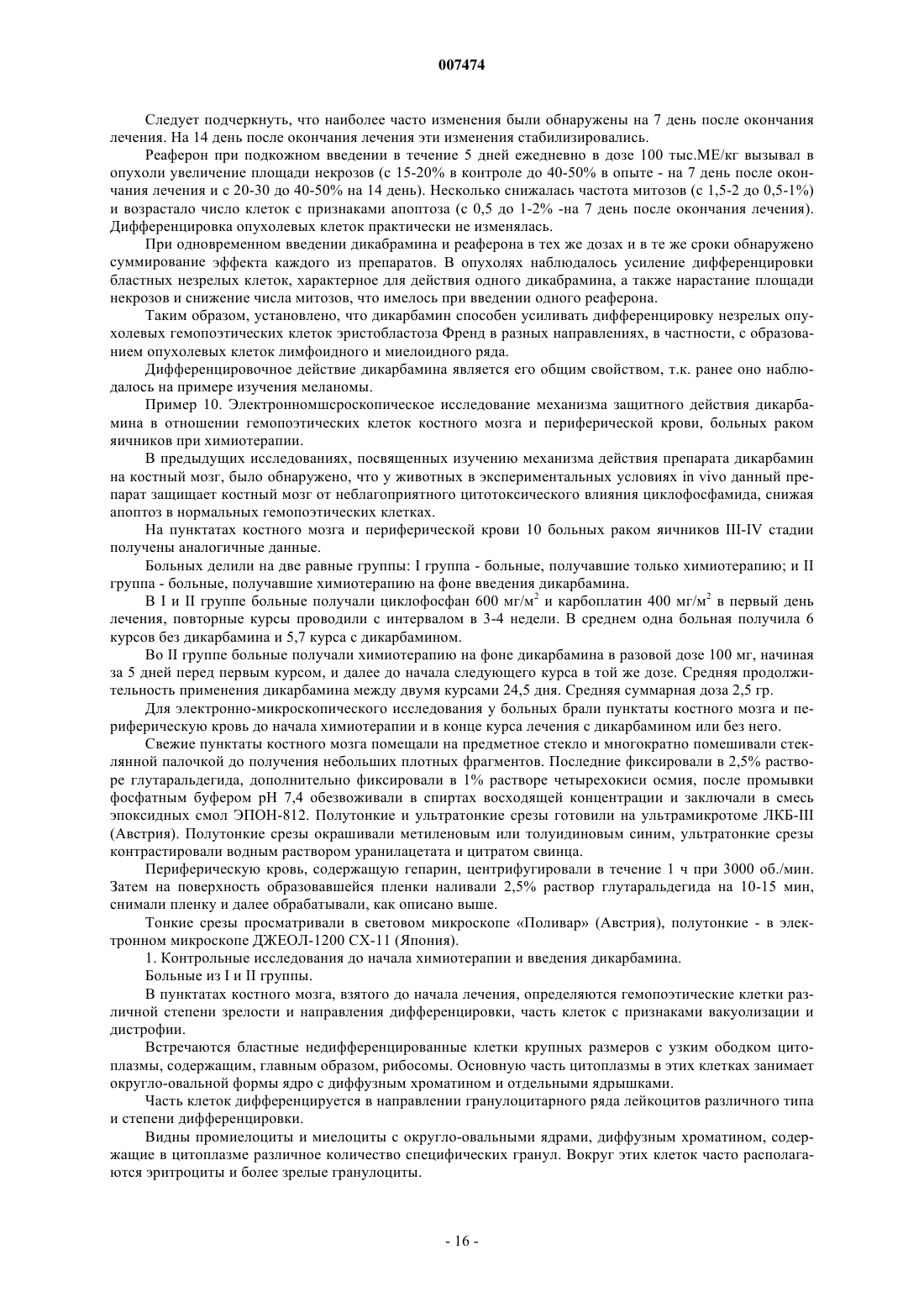 007474

Следует подчеркнуть, что наиболее часто изменения были обнаружены на 7 день после окончания лечения. На 14 день после окончания лечения эти изменения стабилизировались.

Реаферон при подкожном введении в течение 5 дней ежедневно в дозе 100 тыс.МЕ/кг вызывал в опухоли увеличение площади некрозов (с 15-20% в контроле до 40-50% в опыте - на 7 день после окончания лечения и с 20-30 до 40-50% на 14 день). Несколько снижалась частота митозов (с 1,5-2 до 0,5-1%) и возрастало число клеток с признаками апоптоза (с 0,5 до 1-2% -на 7 день после окончания лечения). Дифференцировка опухолевых клеток практически не изменялась.

При одновременном введении дикабрамина и реаферона в тех же дозах и в те же сроки обнаружено суммирование эффекта каждого из препаратов. В опухолях наблюдалось усиление дифференцировки бластных незрелых клеток, характерное для действия одного дикабрамина, а также нарастание площади некрозов и снижение числа митозов, что имелось при введении одного реаферона.

Таким образом, установлено, что дикарбамин способен усиливать дифференцировку незрелых опухолевых гемопоэтических клеток эристобластоза Френд в разных направлениях, в частности, с образованием опухолевых клеток лимфоидного и миелоидного ряда.

Дифференцировочное действие дикарбамина является его общим свойством, т.к. ранее оно наблюдалось на примере изучения меланомы.

Пример 10. Электронномшсроскопическое исследование механизма защитного действия дикарбамина в отношении гемопоэтических клеток костного мозга и периферической крови, больных раком яичников при химиотерапии.

В предыдущих исследованиях, посвященных изучению механизма действия препарата дикарбамин на костный мозг, было обнаружено, что у животных в экспериментальных условиях in vivo данный препарат защищает костный мозг от неблагоприятного цитотоксического влияния циклофосфамида, снижая апоптоз в нормальных гемопоэтических клетках.

На пунктатах костного мозга и периферической крови 10 больных раком яичников III-IV стадии получены аналогичные данные.

Больных делили на две равные группы: I группа - больные, получавшие только химиотерапию; и II группа - больные, получавшие химиотерапию на фоне введения дикарбамина.

В I и II группе больные получали циклофосфан 600 мг/м$^2$ и карбоплатин 400 мг/м$^2$ в первый день лечения, повторные курсы проводили с интервалом в 3-4 недели. В среднем одна больная получила 6 курсов без дикарбамина и 5,7 курса с дикарбамином.

Во II группе больные получали химиотерапию на фоне дикарбамина в разовой дозе 100 мг, начиная за 5 дней перед первым курсом, и далее до начала следующего курса в той же дозе. Средняя продолжительность применения дикарбамина между двумя курсами 24,5 дня. Средняя суммарная доза 2,5 гр.

Для электронно-микроскопического исследования у больных брали пунктаты костного мозга и периферическую кровь до начала химиотерапии и в конце курса лечения с дикарбамином или без него.

Свежие пунктаты костного мозга помещали на предметное стекло и многократно помешивали стеклянной палочкой до получения небольших плотных фрагментов. Последние фиксировали в 2,5% растворе глутаральдегида, дополнительно фиксировали в 1% растворе четырехокиси осмия, после промывки фосфатным буфером pH 7,4 обезвоживали в спиртах восходящей концентрации и заключали в смесь эпоксидных смол ЭПОН-812. Полутонкие и ультратонкие срезы готовили на ультрамикротоме ЛКБ-III (Австрия). Полутонкие срезы окрашивали метиленовым или толуидиновым синим, ультратонкие срезы контрастировали водным раствором уранилацетата и цитратом свинца.

Периферическую кровь, содержащую гепарин, центрифугировали в течение 1 ч при 3000 об./мин. Затем на поверхность образовавшейся пленки наливали 2,5% раствор глутаральдегида на 10-15 мин, снимали пленку и далее обрабатывали, как описано выше.

Тонкие срезы просматривали в световом микроскопе «Поливар» (Австрия), полутонкие - в электронном микроскопе ДЖЕОЛ-1200 СХ-11 (Япония).

1. Контрольные исследования до начала химиотерапии и введения дикарбамина.

Больные из I и II группы.

В пунктатах костного мозга, взятого до начала лечения, определяются гемопоэтические клетки различной степени зрелости и направления дифференцировки, часть клеток с признаками вакуолизации и дистрофии.

Встречаются бластные недифференцированные клетки крупных размеров с узким ободком цитоплазмы, содержащим, главным образом, рибосомы. Основную часть цитоплазмы в этих клетках занимает округло-овальной формы ядро с диффузным хроматином и отдельными ядрышками.

Часть клеток дифференцируется в направлении гранулоцитарного ряда лейкоцитов различного типа и степени дифференцировки.

Видны промиелоциты и миелоциты с округло-овальными ядрами, диффузным хроматином, содержащие в цитоплазме различное количество специфических гранул. Вокруг этих клеток часто располагаются эритроциты и более зрелые гранулоциты.

- 16 -